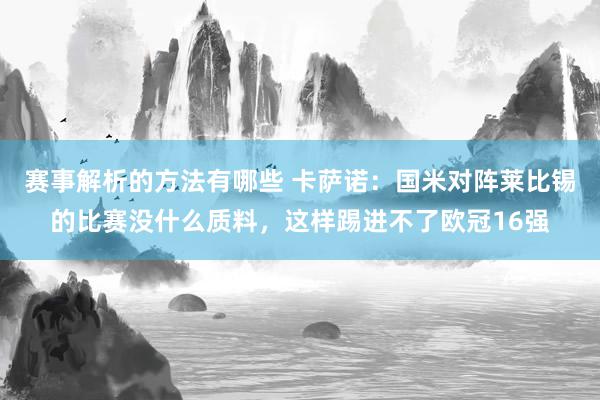 赛事解析的方法有哪些 卡萨诺：国米对阵莱比锡的比赛没什么质料，这样踢进不了欧冠16强